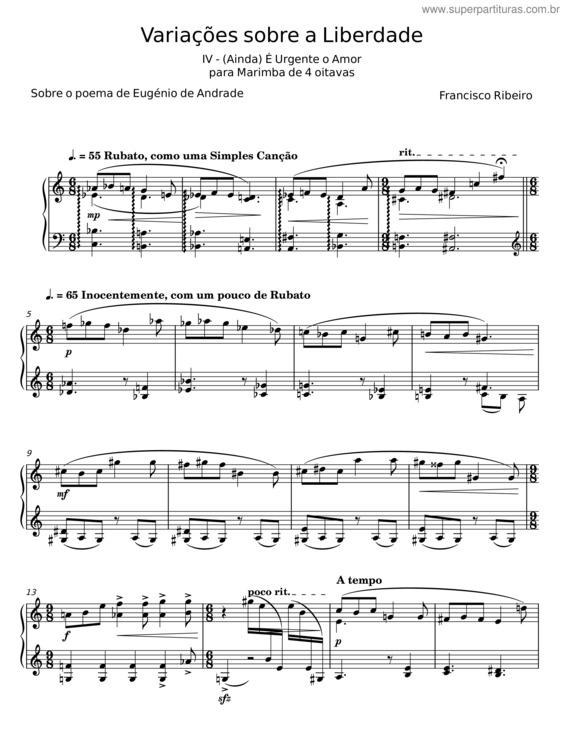 www.superpartituras.com.br

Variações sobre a Liberdade

IV - (Ainda) É Urgente o Amor
para Marimba de 4 oitavas

Sobre o poema de Eugénio de Andrade

Francisco Ribeiro

♩. = 55 Rubato, como uma Simples Canção

rit.

mp

♩. = 65 Inocentemente, com um pouco de Rubato

5

p

9

mf

13

f

poco rit.

A tempo

sfz

p